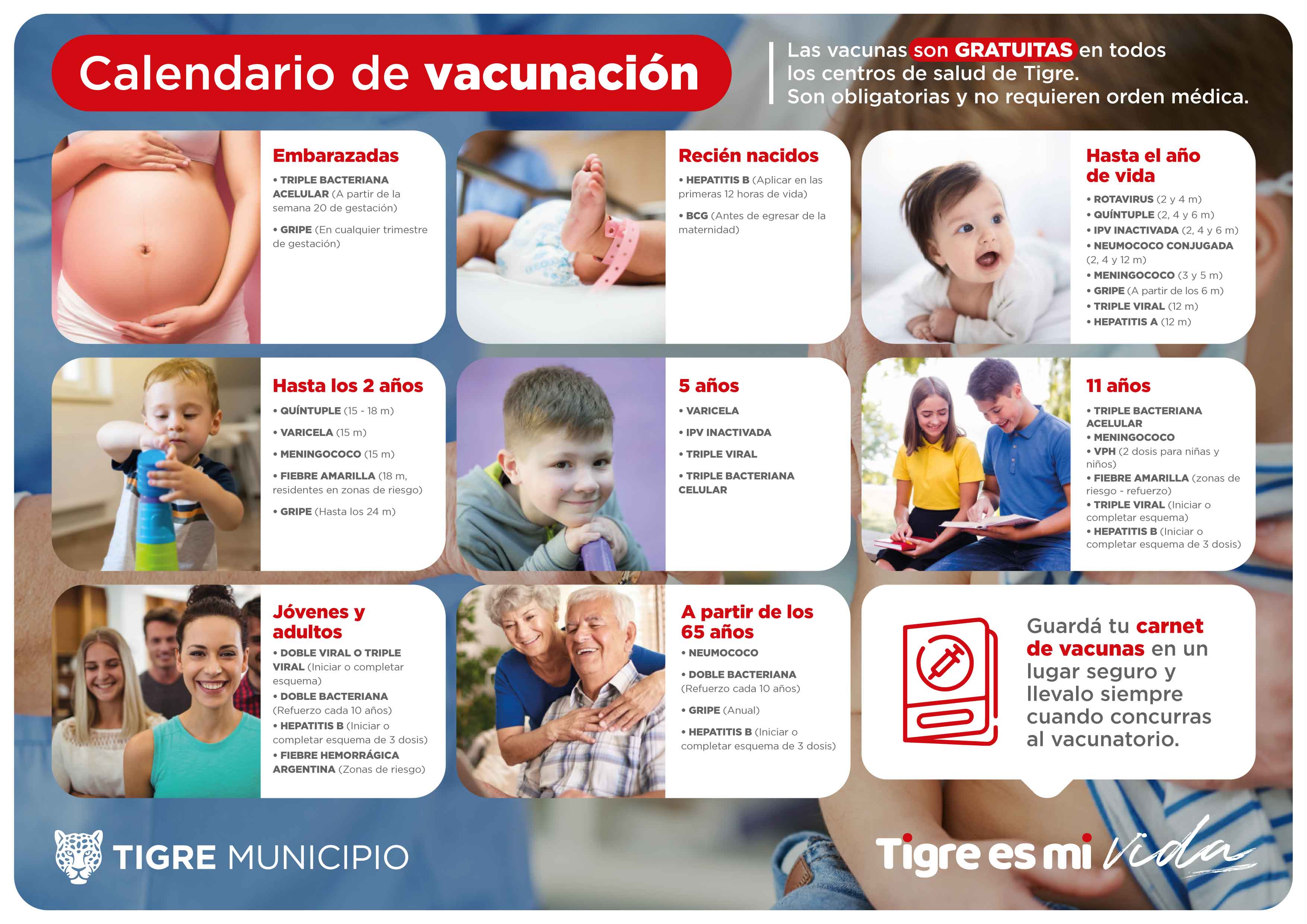 Calendario de vacunación

Las vacunas son GRATUITAS en todos los centros de salud de Tigre. Son obligatorias y no requieren orden médica.

Embarazadas

• TRIPLE BACTERIANA ACELULAR (A partir de la semana 20 de gestación)

• GRIPE (En cualquier trimestre de gestación)

Recién nacidos

• HEPATITIS B (Aplicar en las primeras 12 horas de vida)

• BCG (Antes de egresar de la maternidad)

Hasta el año de vida

• ROTAVIRUS (2 y 4 m)
• QUÍNTUPLE (2, 4 y 6 m)
• IPV INACTIVADA (2, 4 y 6 m)
• NEUMOCOCO CONJUGADA (2, 4 y 12 m)
• MENINGOCOCO (3 y 5 m)
• GRIPE (A partir de los 6 m)
• TRIPLE VIRAL (12 m)
• HEPATITIS A (12 m)

Hasta los 2 años

• QUÍNTUPLE (15 - 18 m)

• VARICELA (15 m)

• MENINGOCOCO (15 m)

• FIEBRE AMARILLA (18 m, residentes en zonas de riesgo)

• GRIPE (Hasta los 24 m)

5 años

• VARICELA

• IPV INACTIVADA

• TRIPLE VIRAL

• TRIPLE BACTERIANA CELULAR

11 años

• TRIPLE BACTERIANA ACELULAR
• MENINGOCOCO
• VPH (2 dosis para niñas y niños)
• FIEBRE AMARILLA (zonas de riesgo - refuerzo)
• TRIPLE VIRAL (Iniciar o completar esquema)
• HEPATITIS B (Iniciar o completar esquema de 3 dosis)

Jóvenes y adultos

• DOBLE VIRAL O TRIPLE VIRAL (Iniciar o completar esquema)
• DOBLE BACTERIANA (Refuerzo cada 10 años)
• HEPATITIS B (Iniciar o completar esquema de 3 dosis)
• FIEBRE HEMORRÁGICA ARGENTINA (Zonas de riesgo)

A partir de los 65 años

• NEUMOCOCO

• DOBLE BACTERIANA (Refuerzo cada 10 años)

• GRIPE (Anual)

• HEPATITIS B (Iniciar o completar esquema de 3 dosis)

Guardá tu carnet de vacunas en un lugar seguro y llevalo siempre cuando concurras al vacunatorio.

TIGRE MUNICIPIO

Tigre es mi vida